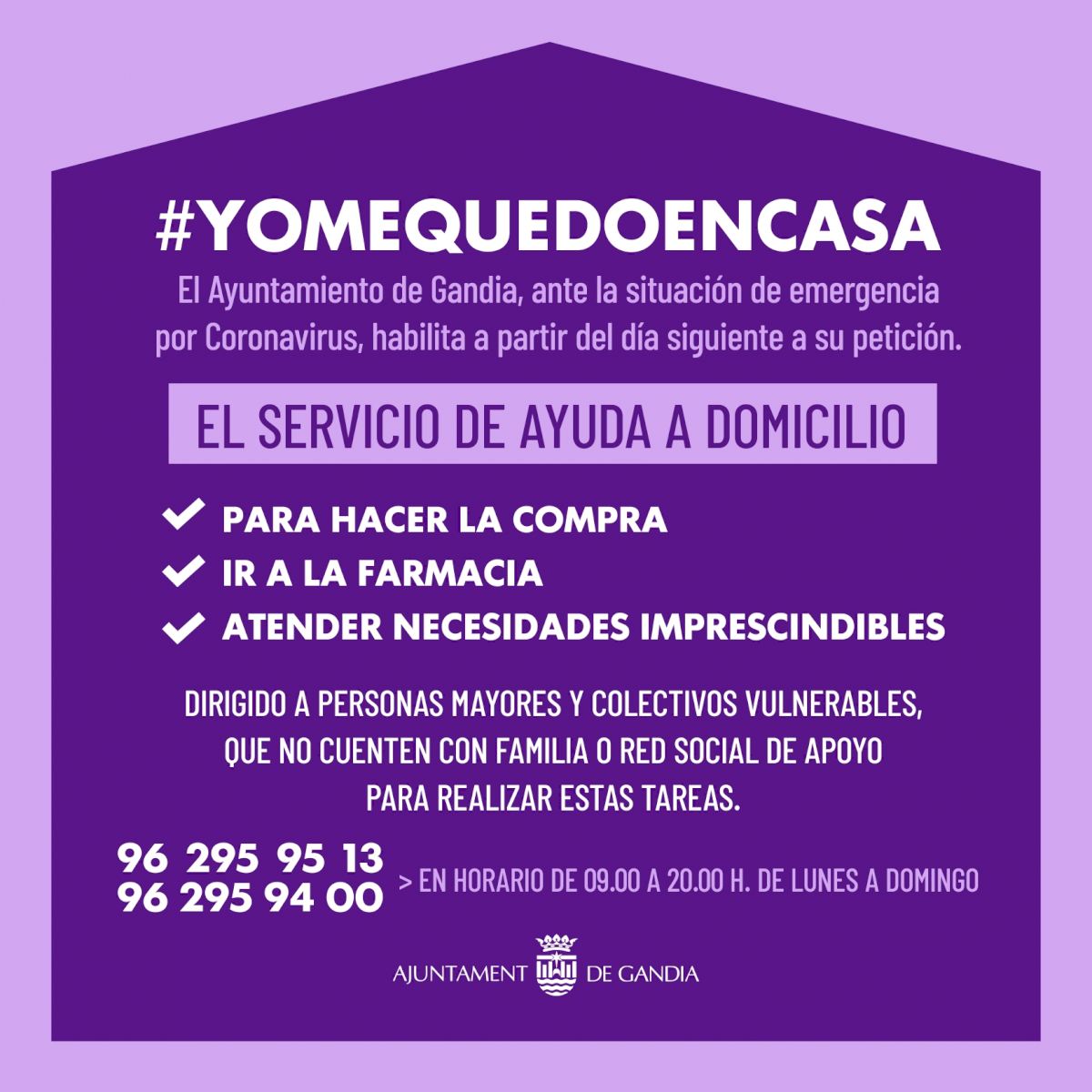 #YOMEQUEDOENCASA

El Ayuntamiento de Gandia, ante la situación de emergencia por Coronavirus, habilita a partir del día siguiente a su petición.

EL SERVICIO DE AYUDA A DOMICILIO

✓ PARA HACER LA COMPRA
✓ IR A LA FARMACIA
✓ ATENDER NECESIDADES IMPRESCINDIBLES

DIRIGIDO A PERSONAS MAYORES Y COLECTIVOS VULNERABLES, QUE NO CUENTEN CON FAMILIA O RED SOCIAL DE APOYO PARA REALIZAR ESTAS TAREAS.

96 295 95 13
96 295 94 00
> EN HORARIO DE 09.00 A 20.00 H. DE LUNES A DOMINGO

AJUNTAMENT DE GANDIA